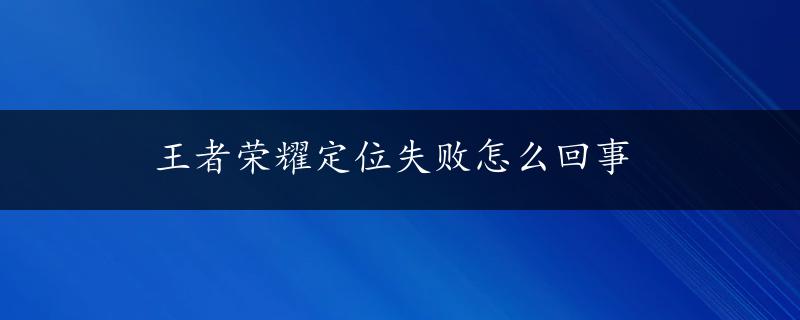 王者荣耀定位失败怎么回事